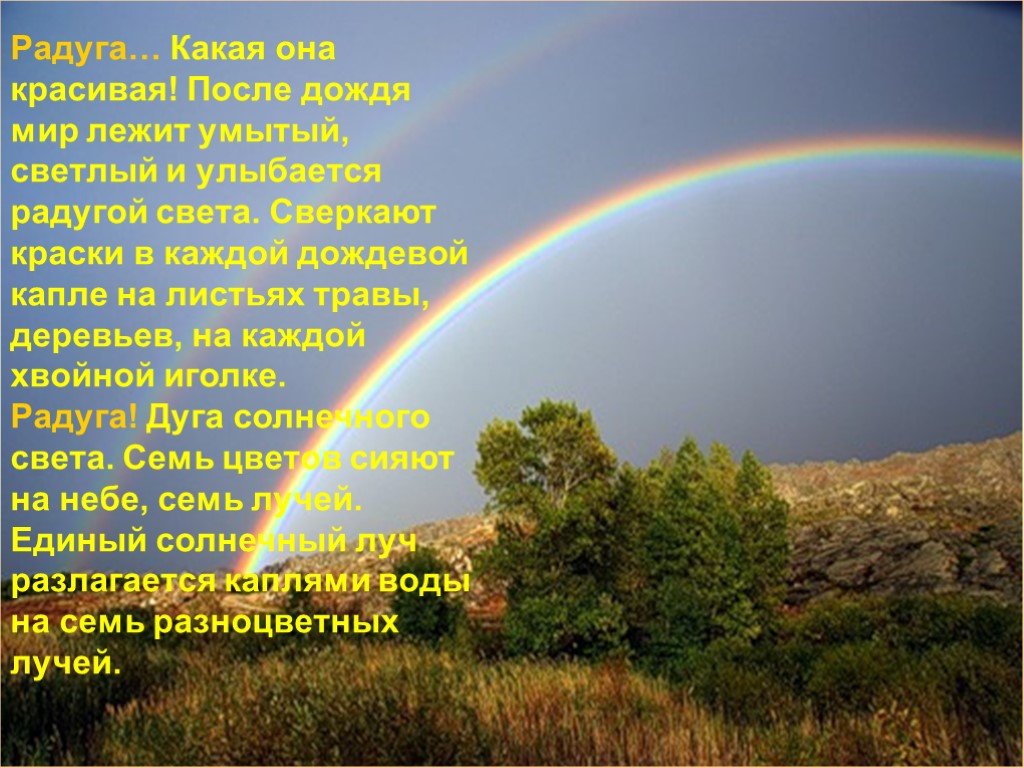 Радуга… Какая она красивая! После дождя мир лежит умытый, светлый и улыбается радугой света. Сверкают краски в каждой дождевой капле на листьях травы, деревьев, на каждой хвойной иголке.
Радуга! Дуга солнечного света. Семь цветов сияют на небе, семь лучей. Единый солнечный луч разлагается каплями воды на семь разноцветных лучей.